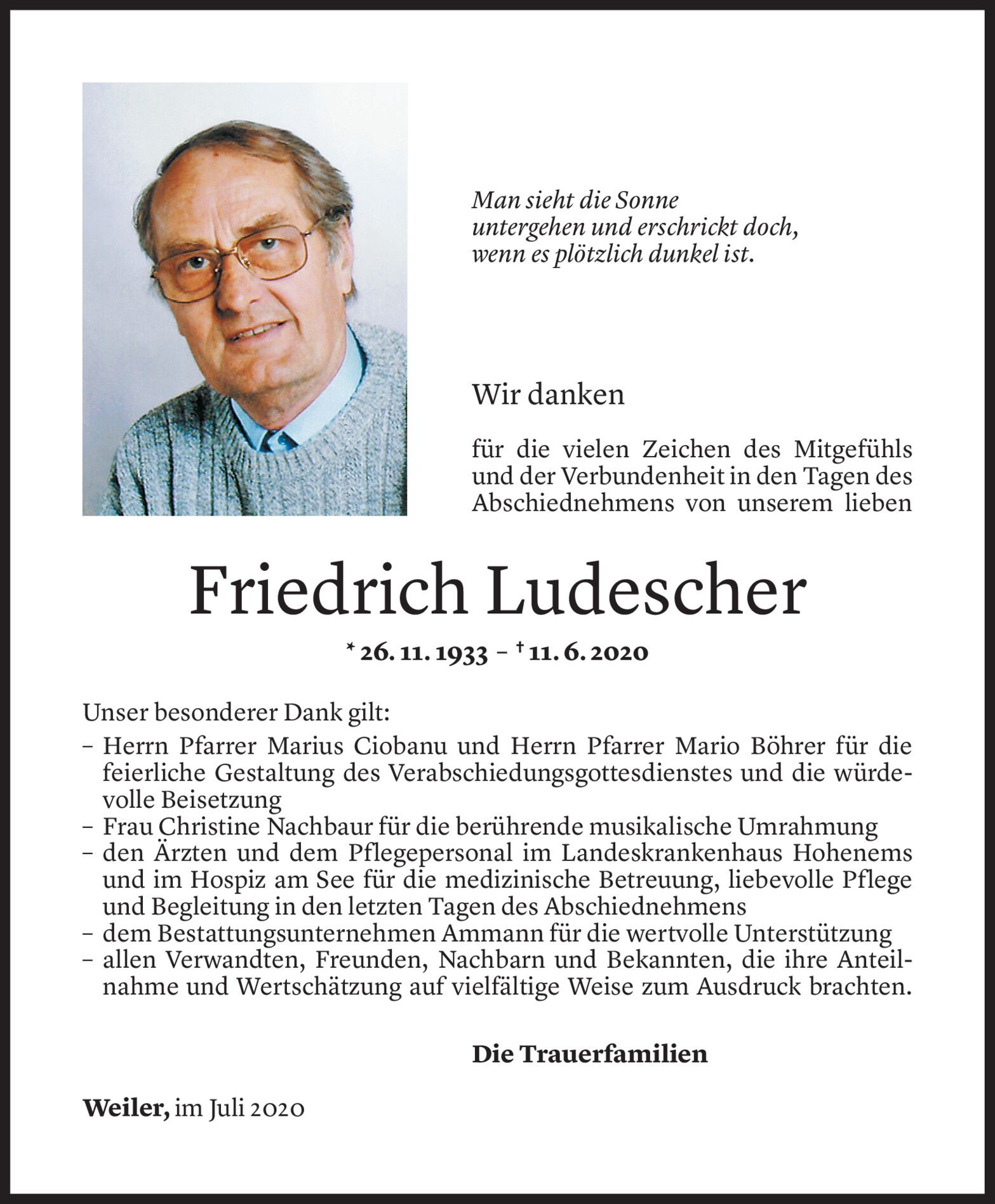 Man sieht die Sonne
untergehen und erschrickt doch,
wenn es plötzlich dunkel ist.

Wir danken

für die vielen Zeichen des Mitgefühls und der Verbundenheit in den Tagen des Abschiednehmens von unserem lieben

Friedrich Ludescher

* 26. 11. 1933 – † 11. 6. 2020

Unser besonderer Dank gilt:
– Herrn Pfarrer Marius Ciobanu und Herrn Pfarrer Mario Böhrer für die feierliche Gestaltung des Verabschiedungsgottesdienstes und die würdevolle Beisetzung
– Frau Christine Nachbaur für die berührende musikalische Umrahmung
– den Ärzten und dem Pflegepersonal im Landeskrankenhaus Hohenems und im Hospiz am See für die medizinische Betreuung, liebevolle Pflege und Begleitung in den letzten Tagen des Abschiednehmens
– dem Bestattungsunternehmen Ammann für die wertvolle Unterstützung
– allen Verwandten, Freunden, Nachbarn und Bekannten, die ihre Anteilnahme und Wertschätzung auf vielfältige Weise zum Ausdruck brachten.

Die Trauerfamilien

Weiler, im Juli 2020